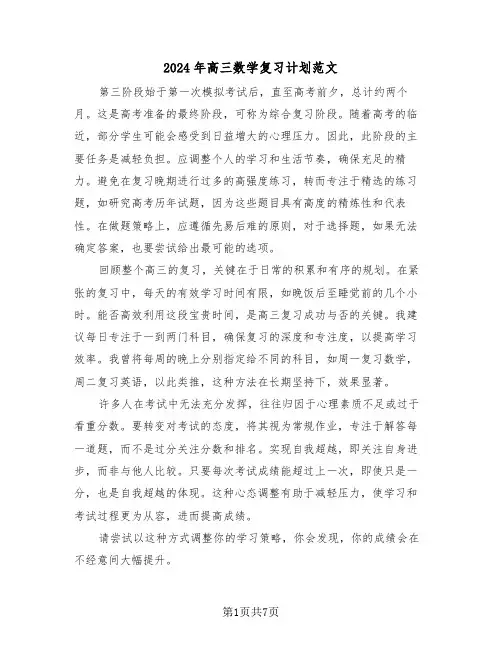 2024年高三数学复习计划范文

第三阶段始于第一次模拟考试后，直至高考前夕，总计约两个月。这是高考准备的最终阶段，可称为综合复习阶段。随着高考的临近，部分学生可能会感受到日益增大的心理压力。因此，此阶段的主要任务是减轻负担。应调整个人的学习和生活节奏，确保充足的精力。避免在复习晚期进行过多的高强度练习，转而专注于精选的练习题，如研究高考历年试题，因为这些题目具有高度的精炼性和代表性。在做题策略上，应遵循先易后难的原则，对于选择题，如果无法确定答案，也要尝试给出最可能的选项。

回顾整个高三的复习，关键在于日常的积累和有序的规划。在紧张的复习中，每天的有效学习时间有限，如晚饭后至睡觉前的几个小时。能否高效利用这段宝贵时间，是高三复习成功与否的关键。我建议每日专注于一到两门科目，确保复习的深度和专注度，以提高学习效率。我曾将每周的晚上分别指定给不同的科目，如周一复习数学，周二复习英语，以此类推，这种方法在长期坚持下，效果显著。

许多人在考试中无法充分发挥，往往归因于心理素质不足或过于看重分数。要转变对考试的态度，将其视为常规作业，专注于解答每一道题，而不是过分关注分数和排名。实现自我超越，即关注自身进步，而非与他人比较。只要每次考试成绩能超过上一次，即使只是一分，也是自我超越的体现。这种心态调整有助于减轻压力，使学习和考试过程更为从容，进而提高成绩。

请尝试以这种方式调整你的学习策略，你会发现，你的成绩会在不经意间大幅提升。

第1页共7页